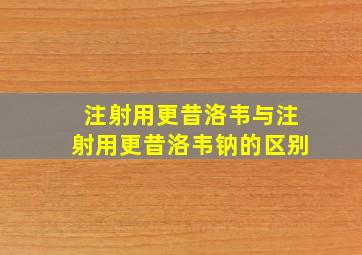 注射用更昔洛韦与注射用更昔洛韦钠的区别